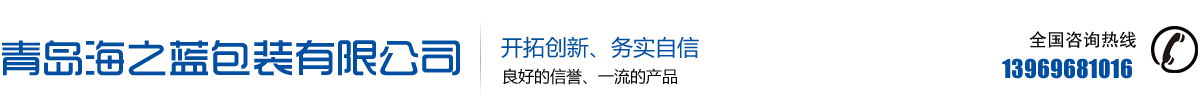 青岛海之蓝包装有限公司

开拓创新、务实自信
良好的信誉、一流的产品

全国咨询热线
13969681016